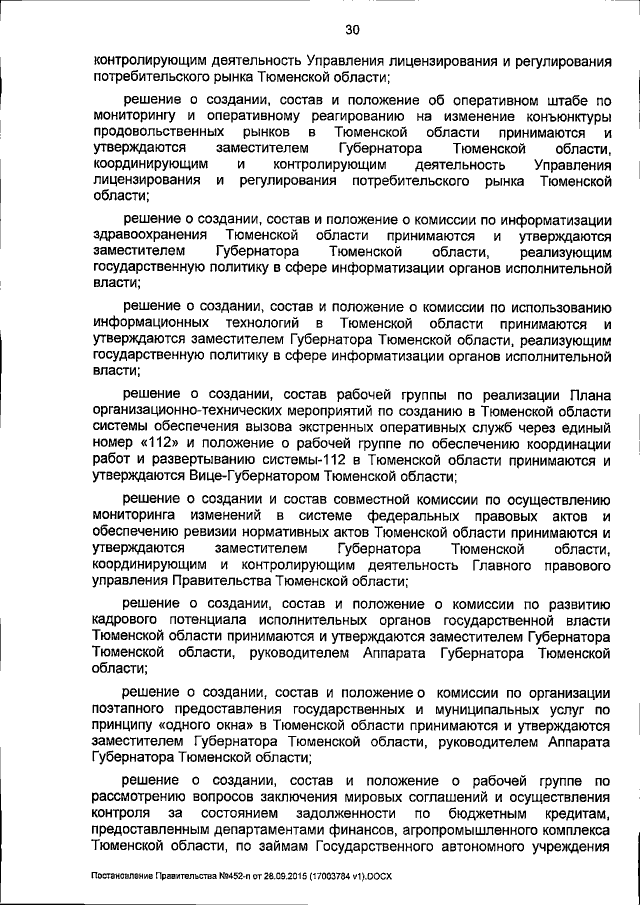 30

контролирующим деятельность Управления лицензирования и регулирования потребительского рынка Тюменской области;

решение о создании, состав и положение об оперативном штабе по мониторингу и оперативному реагированию на изменение конъюнктуры продовольственных рынков в Тюменской области принимаются и утверждаются заместителем Губернатора Тюменской области, координирующим и контролирующим деятельность Управления лицензирования и регулирования потребительского рынка Тюменской области;

решение о создании, состав и положение о комиссии по информатизации здравоохранения Тюменской области принимаются и утверждаются заместителем Губернатора Тюменской области, реализующим государственную политику в сфере информатизации органов исполнительной власти;

решение о создании, состав и положение о комиссии по использованию информационных технологий в Тюменской области принимаются и утверждаются заместителем Губернатора Тюменской области, реализующим государственную политику в сфере информатизации органов исполнительной власти;

решение о создании, состав рабочей группы по реализации Плана организационно-технических мероприятий по созданию в Тюменской области системы обеспечения вызова экстренных оперативных служб через единый номер «112» и положение о рабочей группе по обеспечению координации работ и развертыванию системы-112 в Тюменской области принимаются и утверждаются Вице-Губернатором Тюменской области;

решение о создании и состав совместной комиссии по осуществлению мониторинга изменений в системе федеральных правовых актов и обеспечению ревизии нормативных актов Тюменской области принимаются и утверждаются заместителем Губернатора Тюменской области, координирующим и контролирующим деятельность Главного правового управления Правительства Тюменской области;

решение о создании, состав и положение о комиссии по развитию кадрового потенциала исполнительных органов государственной власти Тюменской области принимаются и утверждаются заместителем Губернатора Тюменской области, руководителем Аппарата Губернатора Тюменской области;

решение о создании, состав и положение о комиссии по организации поэтапного предоставления государственных и муниципальных услуг по принципу «одного окна» в Тюменской области принимаются и утверждаются заместителем Губернатора Тюменской области, руководителем Аппарата Губернатора Тюменской области;

решение о создании, состав и положение о рабочей группе по рассмотрению вопросов заключения мировых соглашений и осуществления контроля за состоянием задолженности по бюджетным кредитам, предоставленным департаментами финансов, агропромышленного комплекса Тюменской области, по займам Государственного автономного учреждения

Постановление Правительства №452-п от 28.09.2015 (17003784 v1).DOCX